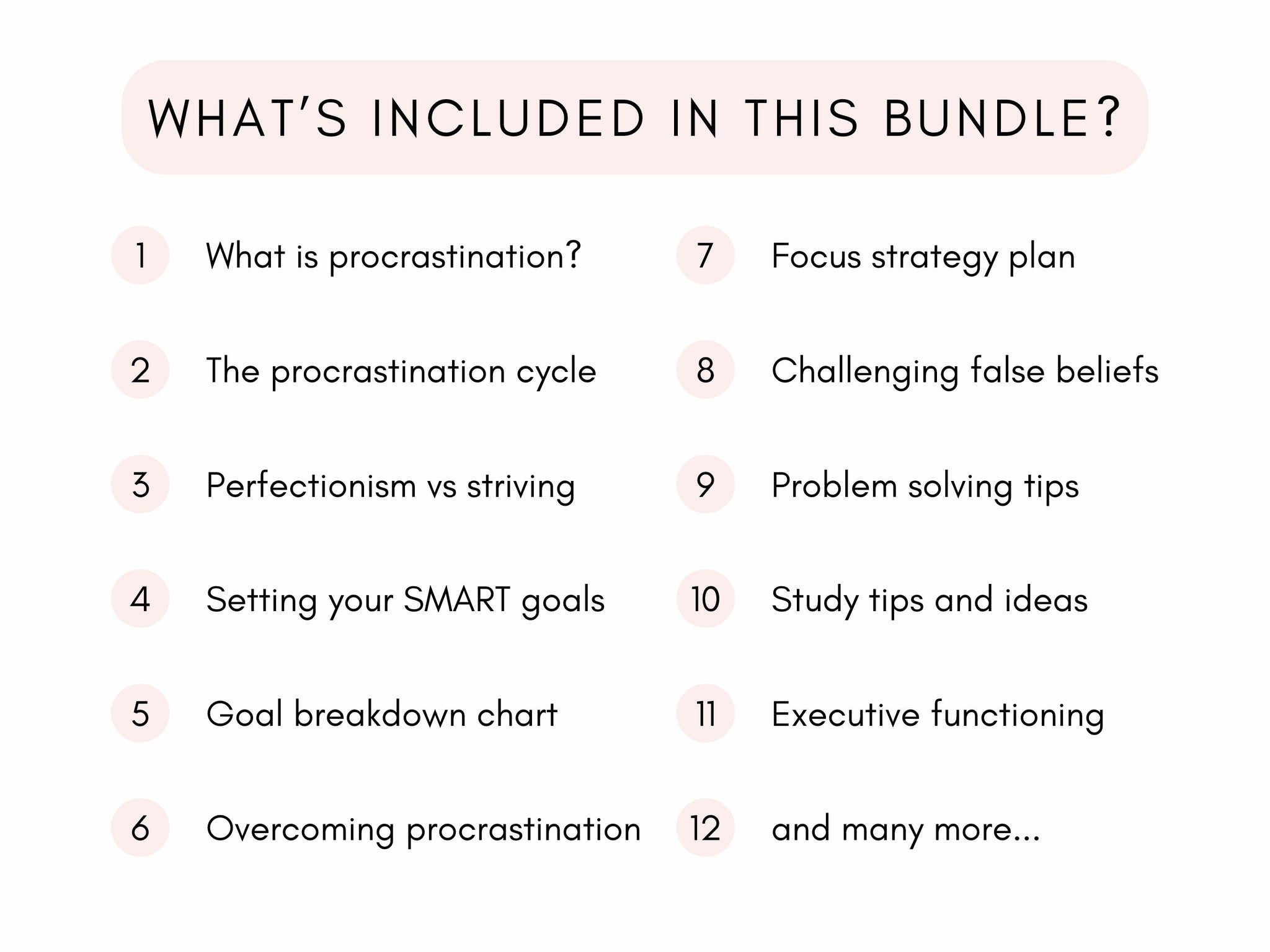 WHAT'S INCLUDED IN THIS BUNDLE?

1 What is procrastination?

2 The procrastination cycle

3 Perfectionism vs striving

4 Setting your SMART goals

5 Goal breakdown chart

6 Overcoming procrastination

7 Focus strategy plan

8 Challenging false beliefs

9 Problem solving tips

10 Study tips and ideas

11 Executive functioning

12 and many more...